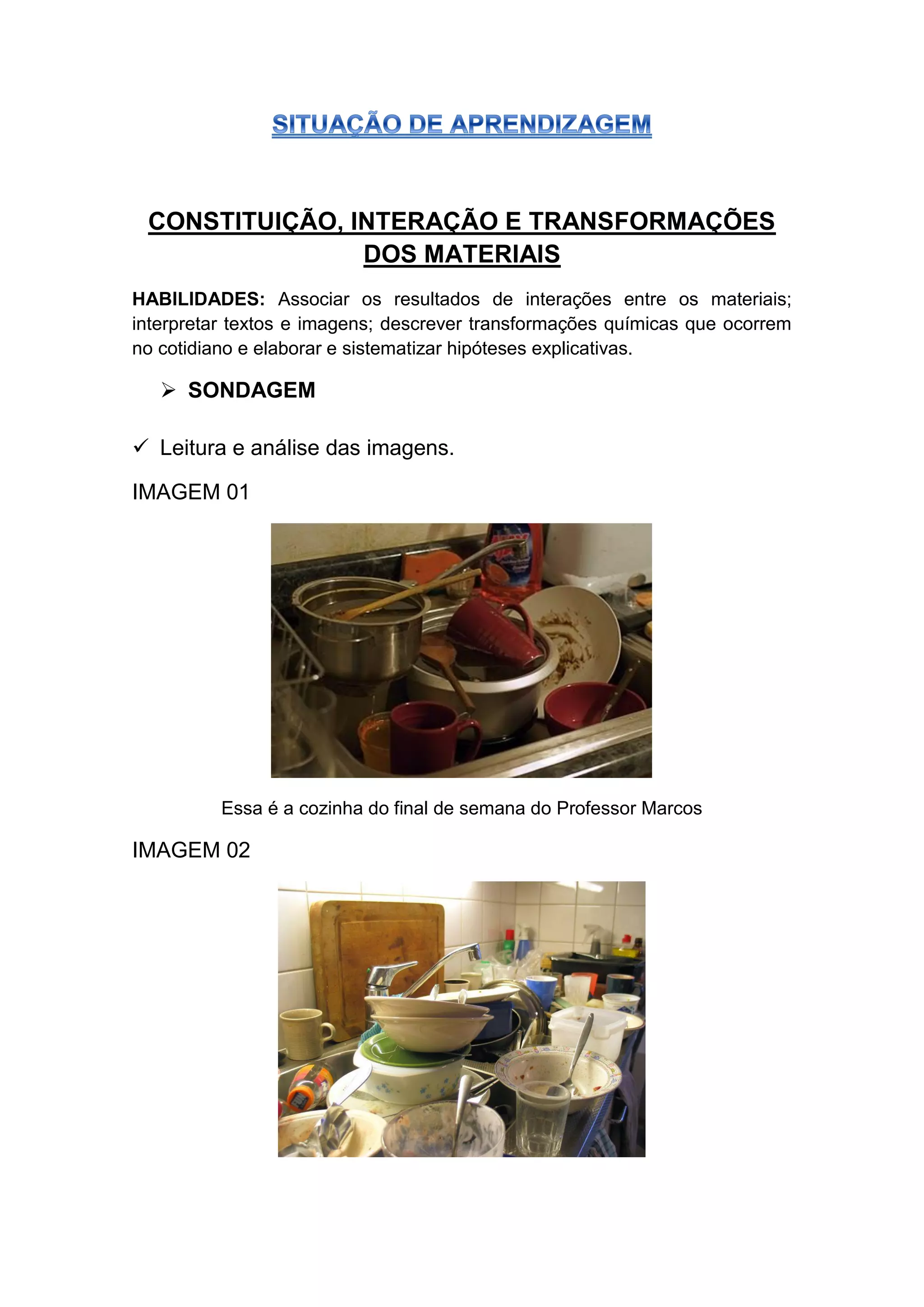 SITUAÇÃO DE APRENDIZAGEM

CONSTITUIÇÃO, INTERAÇÃO E TRANSFORMAÇÕES DOS MATERIAIS

HABILIDADES: Associar os resultados de interações entre os materiais; interpretar textos e imagens; descrever transformações químicas que ocorrem no cotidiano e elaborar e sistematizar hipóteses explicativas.

➢ SONDAGEM

✓ Leitura e análise das imagens.

IMAGEM 01

Essa é a cozinha do final de semana do Professor Marcos

IMAGEM 02